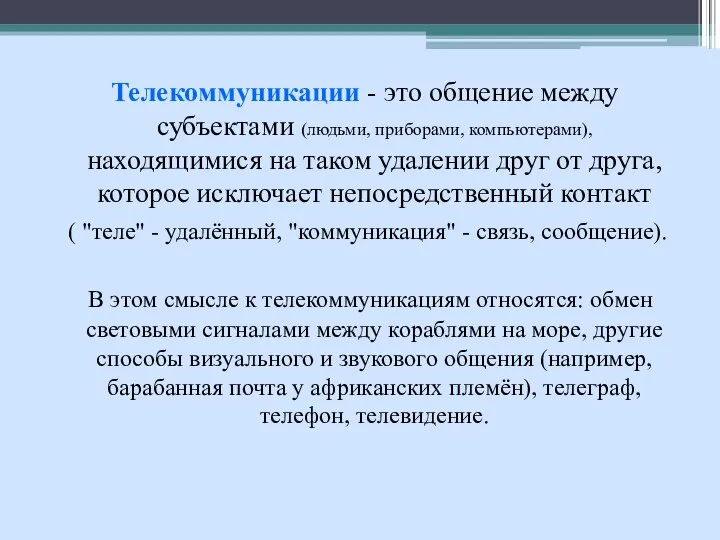 Телекоммуникации - это общение между субъектами (людьми, приборами, компьютерами), находящимися на таком удалении друг от друга, которое исключает непосредственный контакт
( "теле" - удалённый, "коммуникация" - связь, сообщение).

В этом смысле к телекоммуникациям относятся: обмен световыми сигналами между кораблями на море, другие способы визуального и звукового общения (например, барабанная почта у африканских племён), телеграф, телефон, телевидение.